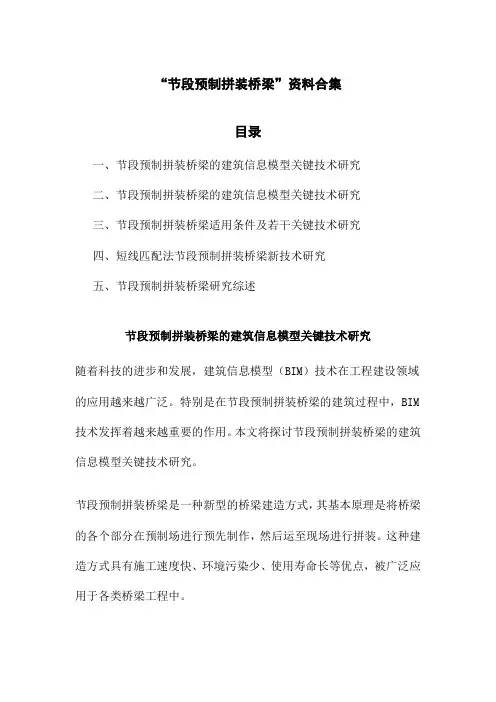 “节段预制拼装桥梁”资料合集

目录

一、节段预制拼装桥梁的建筑信息模型关键技术研究

二、节段预制拼装桥梁的建筑信息模型关键技术研究

三、节段预制拼装桥梁适用条件及若干关键技术研究

四、短线匹配法节段预制拼装桥梁新技术研究

五、节段预制拼装桥梁研究综述

节段预制拼装桥梁的建筑信息模型关键技术研究

随着科技的进步和发展，建筑信息模型（BIM）技术在工程建设领域的应用越来越广泛。特别是在节段预制拼装桥梁的建筑过程中，BIM技术发挥着越来越重要的作用。本文将探讨节段预制拼装桥梁的建筑信息模型关键技术研究。

节段预制拼装桥梁是一种新型的桥梁建造方式，其基本原理是将桥梁的各个部分在预制场进行预先制作，然后运至现场进行拼装。这种建造方式具有施工速度快、环境污染少、使用寿命长等优点，被广泛应用于各类桥梁工程中。